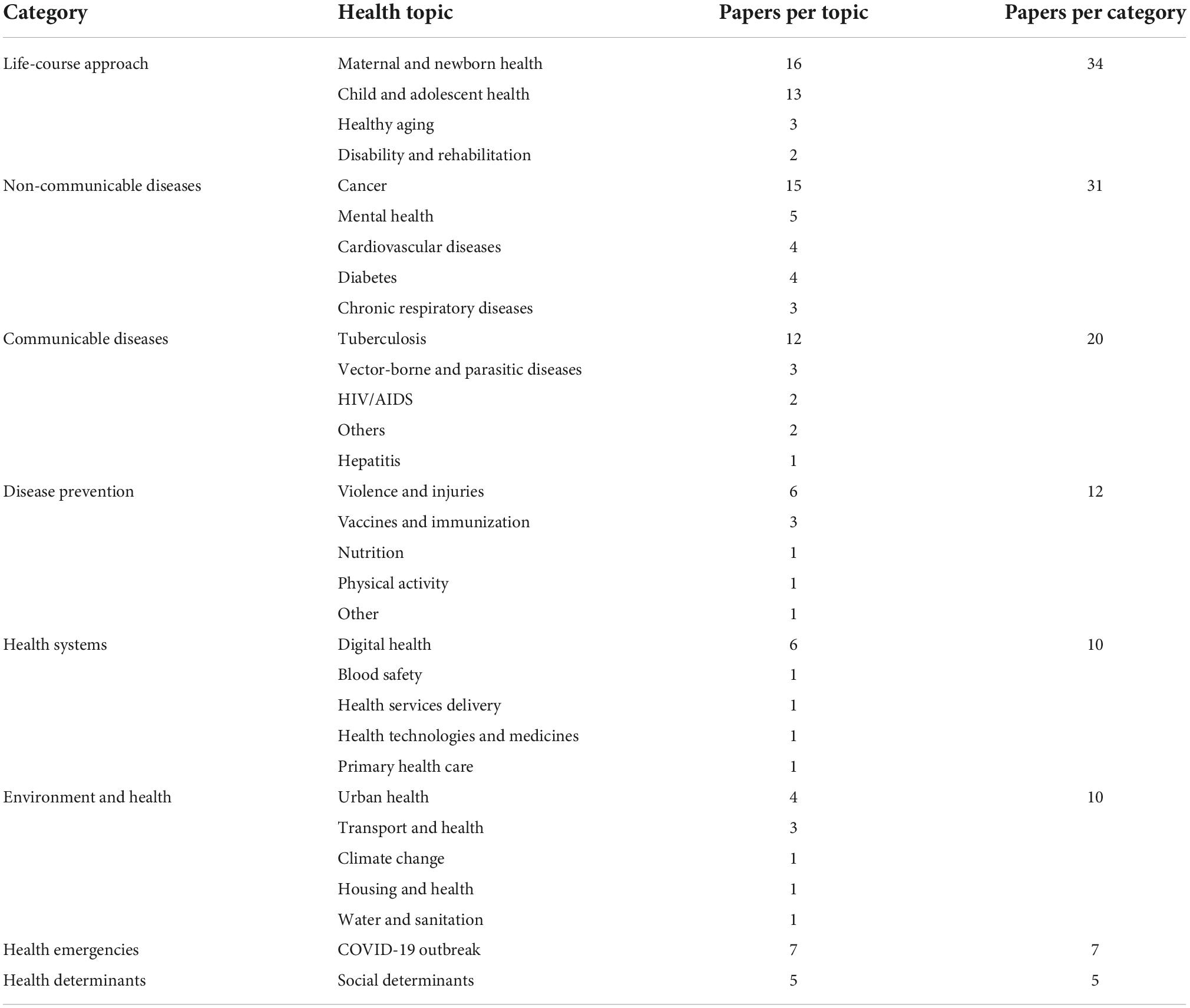 | Category | Health topic | Papers per topic | Papers per category |
|---|---|---|---|
| Life-course approach | Maternal and newborn health | 16 | 34 |
| | Child and adolescent health | 13 | |
| | Healthy aging | 3 | |
| | Disability and rehabilitation | 2 | |
| Non-communicable diseases | Cancer | 15 | 31 |
| | Mental health | 5 | |
| | Cardiovascular diseases | 4 | |
| | Diabetes | 4 | |
| | Chronic respiratory diseases | 3 | |
| Communicable diseases | Tuberculosis | 12 | 20 |
| | Vector-borne and parasitic diseases | 3 | |
| | HIV/AIDS | 2 | |
| | Others | 2 | |
| | Hepatitis | 1 | |
| Disease prevention | Violence and injuries | 6 | 12 |
| | Vaccines and immunization | 3 | |
| | Nutrition | 1 | |
| | Physical activity | 1 | |
| | Other | 1 | |
| Health systems | Digital health | 6 | 10 |
| | Blood safety | 1 | |
| | Health services delivery | 1 | |
| | Health technologies and medicines | 1 | |
| | Primary health care | 1 | |
| Environment and health | Urban health | 4 | 10 |
| | Transport and health | 3 | |
| | Climate change | 1 | |
| | Housing and health | 1 | |
| | Water and sanitation | 1 | |
| Health emergencies | COVID-19 outbreak | 7 | 7 |
| Health determinants | Social determinants | 5 | 5 |